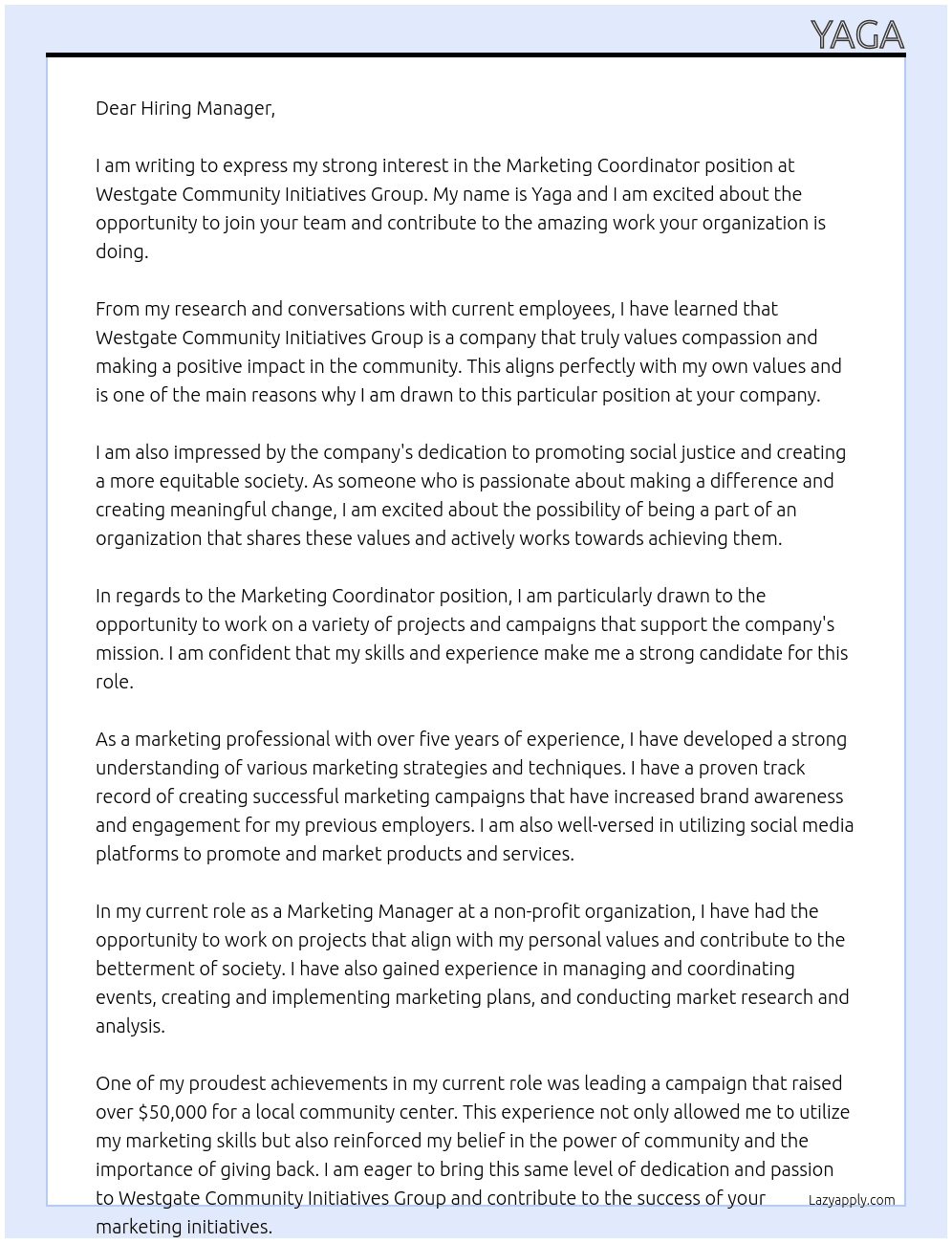 YAGA

Dear Hiring Manager,

I am writing to express my strong interest in the Marketing Coordinator position at Westgate Community Initiatives Group. My name is Yaga and I am excited about the opportunity to join your team and contribute to the amazing work your organization is doing.

From my research and conversations with current employees, I have learned that Westgate Community Initiatives Group is a company that truly values compassion and making a positive impact in the community. This aligns perfectly with my own values and is one of the main reasons why I am drawn to this particular position at your company.

I am also impressed by the company's dedication to promoting social justice and creating a more equitable society. As someone who is passionate about making a difference and creating meaningful change, I am excited about the possibility of being a part of an organization that shares these values and actively works towards achieving them.

In regards to the Marketing Coordinator position, I am particularly drawn to the opportunity to work on a variety of projects and campaigns that support the company's mission. I am confident that my skills and experience make me a strong candidate for this role.

As a marketing professional with over five years of experience, I have developed a strong understanding of various marketing strategies and techniques. I have a proven track record of creating successful marketing campaigns that have increased brand awareness and engagement for my previous employers. I am also well-versed in utilizing social media platforms to promote and market products and services.

In my current role as a Marketing Manager at a non-profit organization, I have had the opportunity to work on projects that align with my personal values and contribute to the betterment of society. I have also gained experience in managing and coordinating events, creating and implementing marketing plans, and conducting market research and analysis.

One of my proudest achievements in my current role was leading a campaign that raised over $50,000 for a local community center. This experience not only allowed me to utilize my marketing skills but also reinforced my belief in the power of community and the importance of giving back. I am eager to bring this same level of dedication and passion to Westgate Community Initiatives Group and contribute to the success of your marketing initiatives.

Lazyapply.com